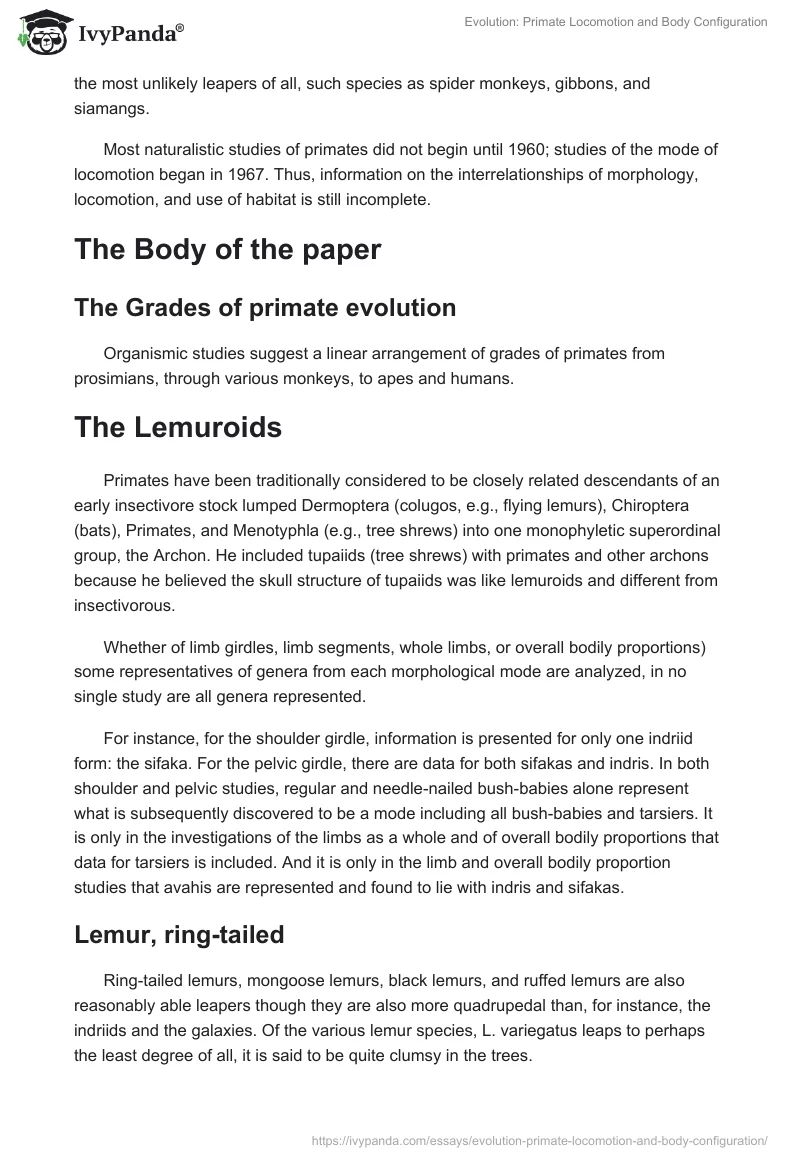 IvyPanda®

Evolution: Primate Locomotion and Body Configuration

the most unlikely leapers of all, such species as spider monkeys, gibbons, and siamangs.

Most naturalistic studies of primates did not begin until 1960; studies of the mode of locomotion began in 1967. Thus, information on the interrelationships of morphology, locomotion, and use of habitat is still incomplete.

The Body of the paper

The Grades of primate evolution

Organismic studies suggest a linear arrangement of grades of primates from prosimians, through various monkeys, to apes and humans.

The Lemuroids

Primates have been traditionally considered to be closely related descendants of an early insectivore stock lumped Dermoptera (colugos, e.g., flying lemurs), Chiroptera (bats), Primates, and Menotyphla (e.g., tree shrews) into one monophyletic superordinal group, the Archon. He included tupaiids (tree shrews) with primates and other archons because he believed the skull structure of tupaiids was like lemuroids and different from insectivorous.

Whether of limb girdles, limb segments, whole limbs, or overall bodily proportions) some representatives of genera from each morphological mode are analyzed, in no single study are all genera represented.

For instance, for the shoulder girdle, information is presented for only one indriid form: the sifaka. For the pelvic girdle, there are data for both sifakas and indris. In both shoulder and pelvic studies, regular and needle-nailed bush-babies alone represent what is subsequently discovered to be a mode including all bush-babies and tarsiers. It is only in the investigations of the limbs as a whole and of overall bodily proportions that data for tarsiers is included. And it is only in the limb and overall bodily proportion studies that avahis are represented and found to lie with indris and sifakas.

Lemur, ring-tailed

Ring-tailed lemurs, mongoose lemurs, black lemurs, and ruffed lemurs are also reasonably able leapers though they are also more quadrupedal than, for instance, the indriids and the galaxies. Of the various lemur species, L. variegatus leaps to perhaps the least degree of all, it is said to be quite clumsy in the trees.

https://ivypanda.com/essays/evolution-primate-locomotion-and-body-configuration/